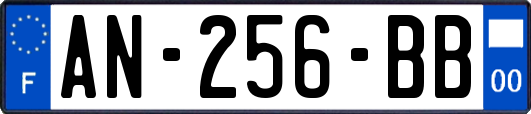 F
AN-256-BB
00